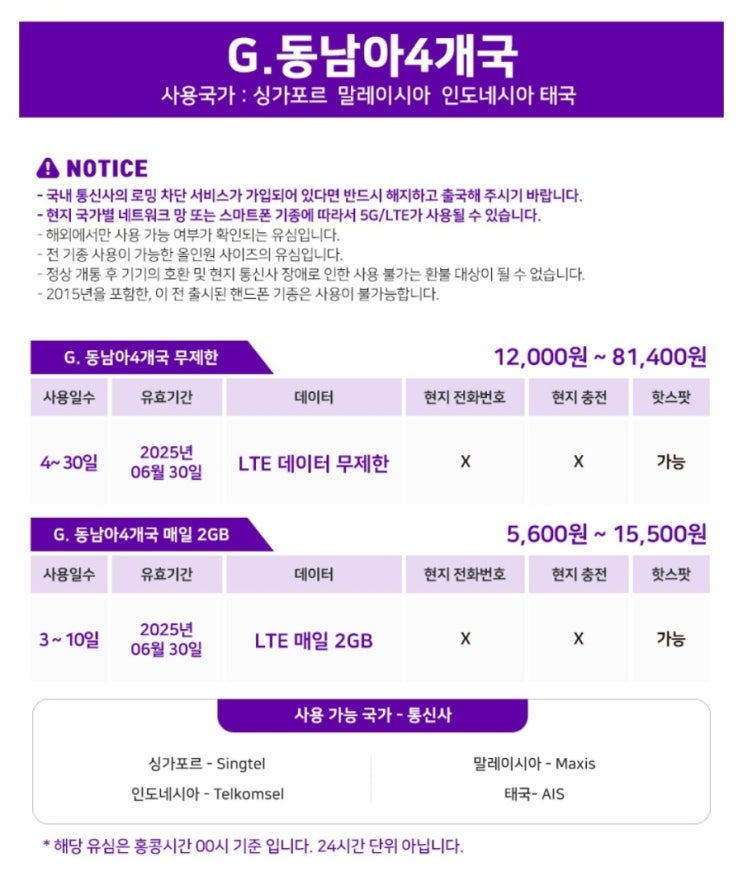 G.동남아4개국
사용국가 : 싱가포르 말레이시아 인도네시아 태국

NOTICE
- 국내 통신사의 로밍 차단 서비스가 가입되어 있다면 반드시 해지하고 출국해 주시기 바랍니다.
- 현지 국가별 네트워크 망 또는 스마트폰 기종에 따라서 5G/LTE가 사용될 수 있습니다.
- 해외에서만 사용 가능 여부가 확인되는 유심입니다.
- 전 기종 사용이 가능한 올인원 사이즈의 유심입니다.
- 정상 개통 후 기기의 호환 및 현지 통신사 장애로 인한 사용 불가는 환불 대상이 될 수 없습니다.
- 2015년을 포함한, 이 전 출시된 핸드폰 기종은 사용이 불가능합니다.

G. 동남아4개국 무제한
12,000원 ~ 81,400원

| 사용일수 | 유효기간 | 데이터 | 현지 전화번호 | 현지 충전 | 핫스팟 |
|---|---|---|---|---|---|
| 4~30일 | 2025년 06월 30일 | LTE 데이터 무제한 | X | X | 가능 |

G. 동남아4개국 매일 2GB
5,600원 ~ 15,500원

| 사용일수 | 유효기간 | 데이터 | 현지 전화번호 | 현지 충전 | 핫스팟 |
|---|---|---|---|---|---|
| 3 ~ 10일 | 2025년 06월 30일 | LTE 매일 2GB | X | X | 가능 |

사용 가능 국가 - 통신사
싱가포르 - Singtel
인도네시아 - Telkomsel
말레이시아 - Maxis
태국- AIS

* 해당 유심은 홍콩시간 00시 기준 입니다. 24시간 단위 아닙니다.